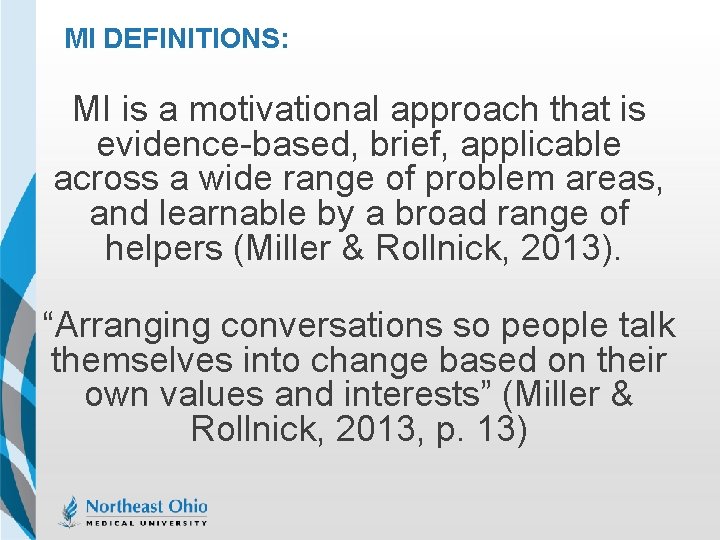 MI DEFINITIONS:

MI is a motivational approach that is evidence-based, brief, applicable across a wide range of problem areas, and learnable by a broad range of helpers (Miller & Rollnick, 2013).

“Arranging conversations so people talk themselves into change based on their own values and interests” (Miller & Rollnick, 2013, p. 13)

Northeast Ohio
MEDICAL UNIVERSITY